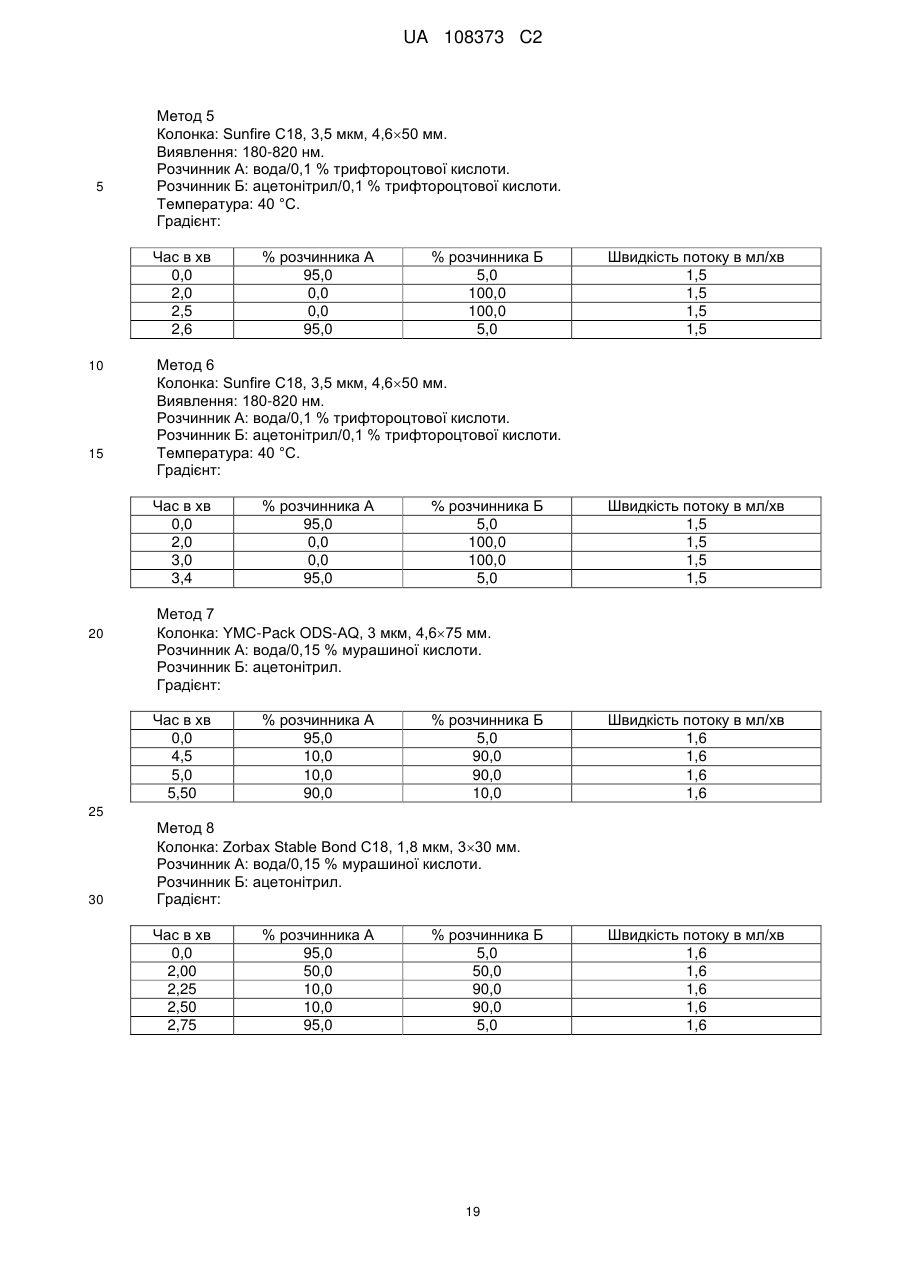 UA 108373 C2

Метод 5
Колонка: Sunfire C18, 3,5 мкм, 4,6×50 мм.
Виявлення: 180-820 нм.
Розчинник А: вода/0,1 % трифтороцтової кислоти.
5 Розчинник Б: ацетонітрил/0,1 % трифтороцтової кислоти.
Температура: 40 °C.
Градієнт:

| Час в хв | % розчинника А | % розчинника Б | Швидкість потоку в мл/хв |
|---|---|---|---|
| 0,0 | 95,0 | 5,0 | 1,5 |
| 2,0 | 0,0 | 100,0 | 1,5 |
| 2,5 | 0,0 | 100,0 | 1,5 |
| 2,6 | 95,0 | 5,0 | 1,5 |

10 Метод 6
Колонка: Sunfire C18, 3,5 мкм, 4,6×50 мм.
Виявлення: 180-820 нм.
Розчинник А: вода/0,1 % трифтороцтової кислоти.
Розчинник Б: ацетонітрил/0,1 % трифтороцтової кислоти.
15 Температура: 40 °C.
Градієнт:

| Час в хв | % розчинника А | % розчинника Б | Швидкість потоку в мл/хв |
|---|---|---|---|
| 0,0 | 95,0 | 5,0 | 1,5 |
| 2,0 | 0,0 | 100,0 | 1,5 |
| 3,0 | 0,0 | 100,0 | 1,5 |
| 3,4 | 95,0 | 5,0 | 1,5 |

Метод 7
20 Колонка: YMC-Pack ODS-AQ, 3 мкм, 4,6×75 мм.
Розчинник А: вода/0,15 % мурашиної кислоти.
Розчинник Б: ацетонітрил.
Градієнт:

| Час в хв | % розчинника А | % розчинника Б | Швидкість потоку в мл/хв |
|---|---|---|---|
| 0,0 | 95,0 | 5,0 | 1,6 |
| 4,5 | 10,0 | 90,0 | 1,6 |
| 5,0 | 10,0 | 90,0 | 1,6 |
| 5,50 | 90,0 | 10,0 | 1,6 |

25
Метод 8
Колонка: Zorbax Stable Bond C18, 1,8 мкм, 3×30 мм.
Розчинник А: вода/0,15 % мурашиної кислоти.
Розчинник Б: ацетонітрил.
30 Градієнт:

| Час в хв | % розчинника А | % розчинника Б | Швидкість потоку в мл/хв |
|---|---|---|---|
| 0,0 | 95,0 | 5,0 | 1,6 |
| 2,00 | 50,0 | 50,0 | 1,6 |
| 2,25 | 10,0 | 90,0 | 1,6 |
| 2,50 | 10,0 | 90,0 | 1,6 |
| 2,75 | 95,0 | 5,0 | 1,6 |

19